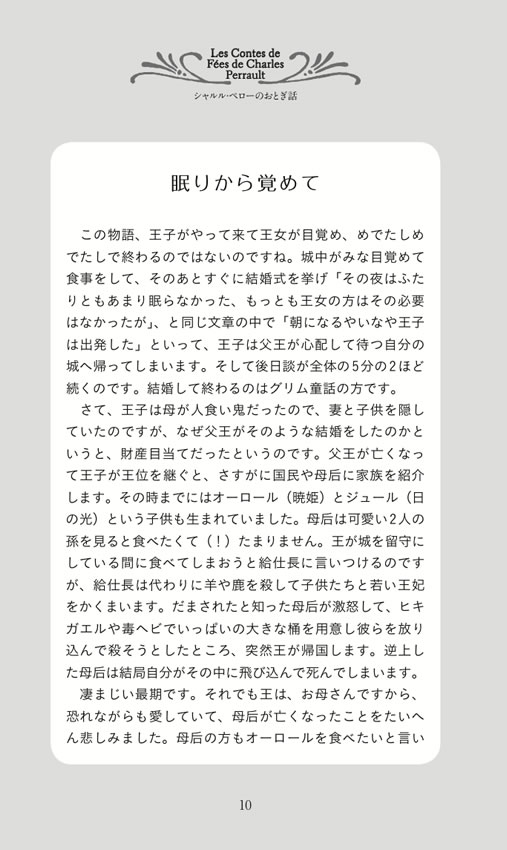 Les Contes de Fées de Charles Perrault
シャルル・ペローのおとぎ話

眠りから覚めて

この物語、王子がやって来て王女が目覚め、めでたしめでたしで終わるのではないのですね。城中がみな目覚めて食事をして、そのあとすぐに結婚式を挙げ「その夜はふたりともあまり眠らなかった、もっとも王女の方はその必要はなかったが」、と同じ文章の中で「朝になるやいなや王子は出発した」といって、王子は父王が心配して待つ自分の城へ帰ってしまいます。そして後日談が全体の5分の2ほど続くのです。結婚して終わるのはグリム童話の方です。

さて、王子は母が人食い鬼だったので、妻と子供を隠していたのですが、なぜ父王がそのような結婚をしたのかというと、財産目当てだったというのです。父王が亡くなって王子が王位を継ぐと、さすがに国民や母后に家族を紹介します。その時までにはオーロール（暁姫）とジュール（日の光）という子供も生まれていました。母后は可愛い2人の孫を見ると食べたくて（！）たまりません。王が城を留守にしている間に食べてしまおうと給仕長に言いつけるのですが、給仕長は代わりに羊や鹿を殺して子供たちと若い王妃をかくまいます。だまされたと知った母后が激怒して、ヒキガエルや毒ヘビでいっぱいの大きな桶を用意し彼らを放り込んで殺そうとしたところ、突然王が帰国します。逆上した母后は結局自分がその中に飛び込んで死んでしまいます。

凄まじい最期です。それでも王は、お母さんですから、恐れながらも愛していて、母后が亡くなったことをたいへん悲しみました。母后の方もオーロールを食べたいと言い

10